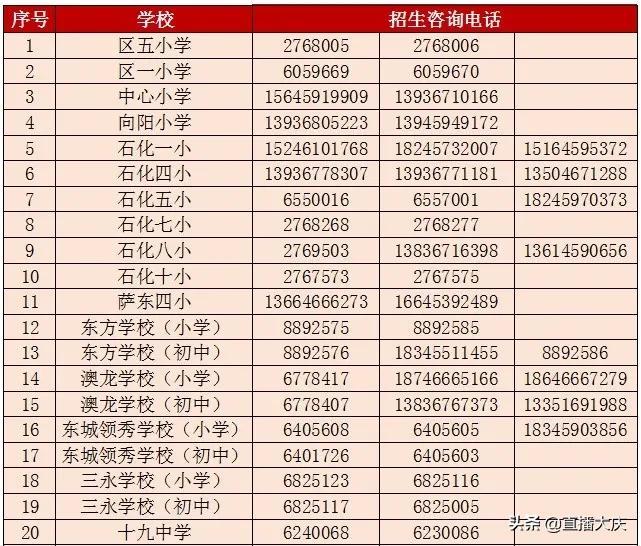 | 序号 | 学校 | 招生咨询电话 | | |
|---|---|---|---|---|
| 1 | 区五小学 | 2768005 | 2768006 | |
| 2 | 区一小学 | 6059669 | 6059670 | |
| 3 | 中心小学 | 15645919909 | 13936710166 | |
| 4 | 向阳小学 | 13936805223 | 13945949172 | |
| 5 | 石化一小 | 15246101768 | 18245732007 | 15164595372 |
| 6 | 石化四小 | 13936778307 | 13936771181 | 13504671288 |
| 7 | 石化五小 | 6550016 | 6557001 | 18245970373 |
| 8 | 石化七小 | 2768268 | 2768277 | |
| 9 | 石化八小 | 2769503 | 13836716398 | 13614590656 |
| 10 | 石化十小 | 2767573 | 2767575 | |
| 11 | 萨东四小 | 13664666273 | 16645392489 | |
| 12 | 东方学校（小学） | 8892575 | 8892585 | |
| 13 | 东方学校（初中） | 8892576 | 18345511455 | 8892586 |
| 14 | 澳龙学校（小学） | 6778417 | 18746665166 | 18646667279 |
| 15 | 澳龙学校（初中） | 6778407 | 13836767373 | 13351691988 |
| 16 | 东城领秀学校（小学） | 6405608 | 6405605 | 18345903856 |
| 17 | 东城领秀学校（初中） | 6401726 | 6405603 | |
| 18 | 三永学校（小学） | 6825123 | 6825116 | |
| 19 | 三永学校（初中） | 6825117 | 6825005 | |
| 20 | 十九中学 | 6240068 | 6230086 | |

头条@直播大庆